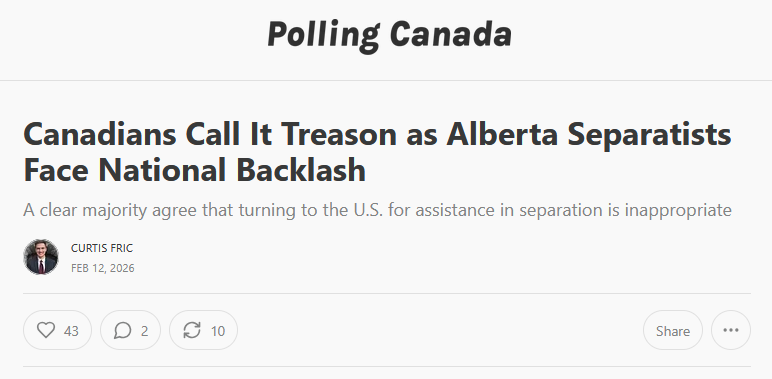 Polling Canada

Canadians Call It Treason as Alberta Separatists Face National Backlash

A clear majority agree that turning to the U.S. for assistance in separation is inappropriate

CURTIS FRIC
FEB 12, 2026

43 2 10 Share